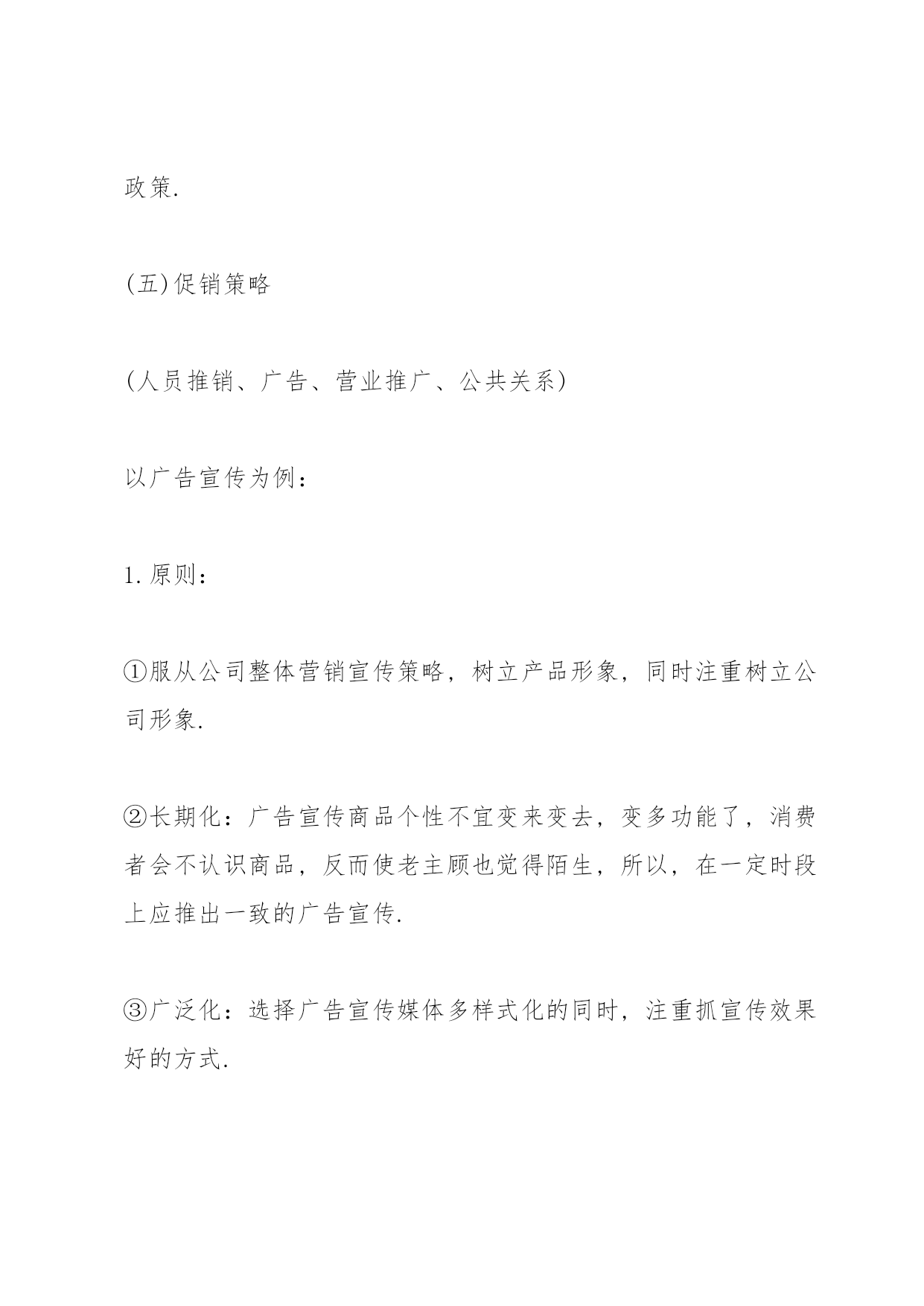 政策.

(五)促销策略

(人员推销、广告、营业推广、公共关系)

以广告宣传为例：

1.原则：

①服从公司整体营销宣传策略，树立产品形象，同时注重树立公司形象.

②长期化：广告宣传商品个性不宜变来变去，变多功能了，消费者会不认识商品，反而使老主顾也觉得陌生，所以，在一定时段上应推出一致的广告宣传.

③广泛化：选择广告宣传媒体多样式化的同时，注重抓宣传效果好的方式.